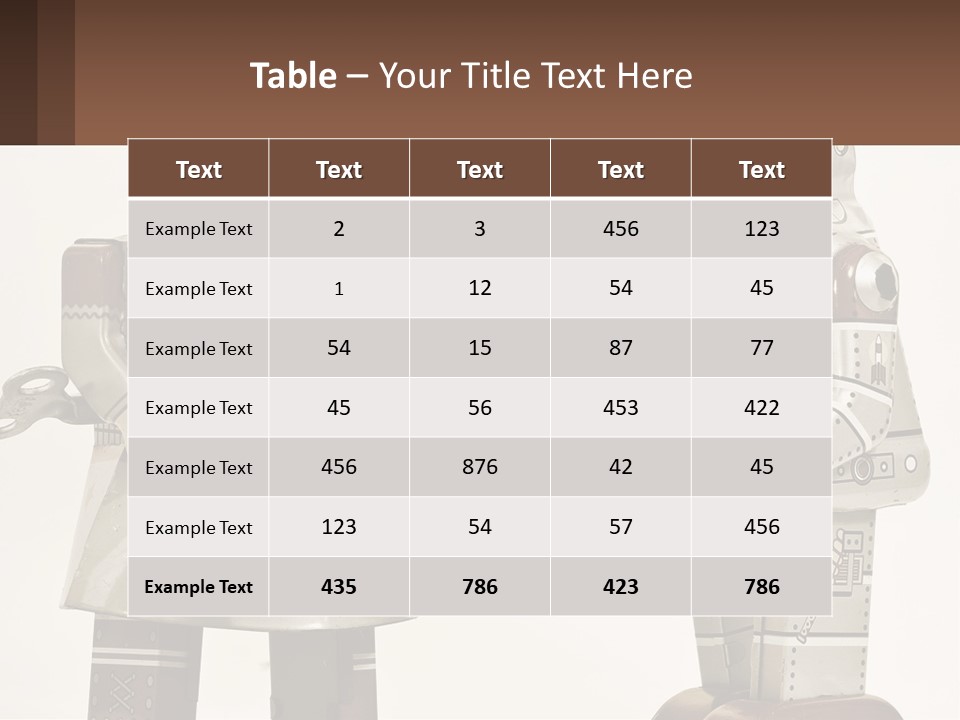 Table – Your Title Text Here

| Text | Text | Text | Text | Text |
|---|---|---|---|---|
| Example Text | 2 | 3 | 456 | 123 |
| Example Text | 1 | 12 | 54 | 45 |
| Example Text | 54 | 15 | 87 | 77 |
| Example Text | 45 | 56 | 453 | 422 |
| Example Text | 456 | 876 | 42 | 45 |
| Example Text | 123 | 54 | 57 | 456 |
| Example Text | 435 | 786 | 423 | 786 |